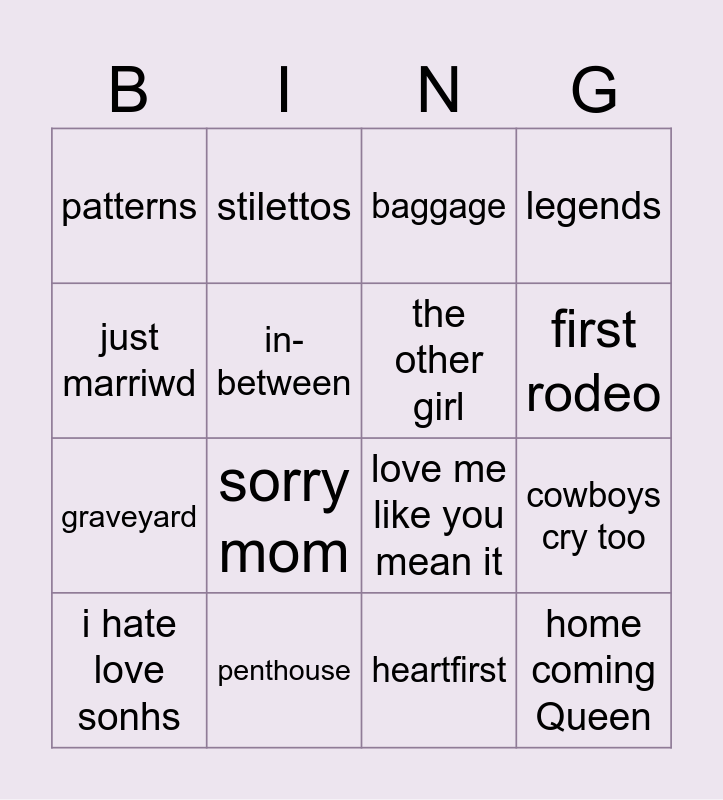 | B | I | N | G |
|---|---|---|---|
| patterns | stilettos | baggage | legends |
| just marriwd | in-between | the other girl | first rodeo |
| graveyard | sorry mom | love me like you mean it | cowboys cry too |
| i hate love sonhs | penthouse | heartfirst | home coming Queen |